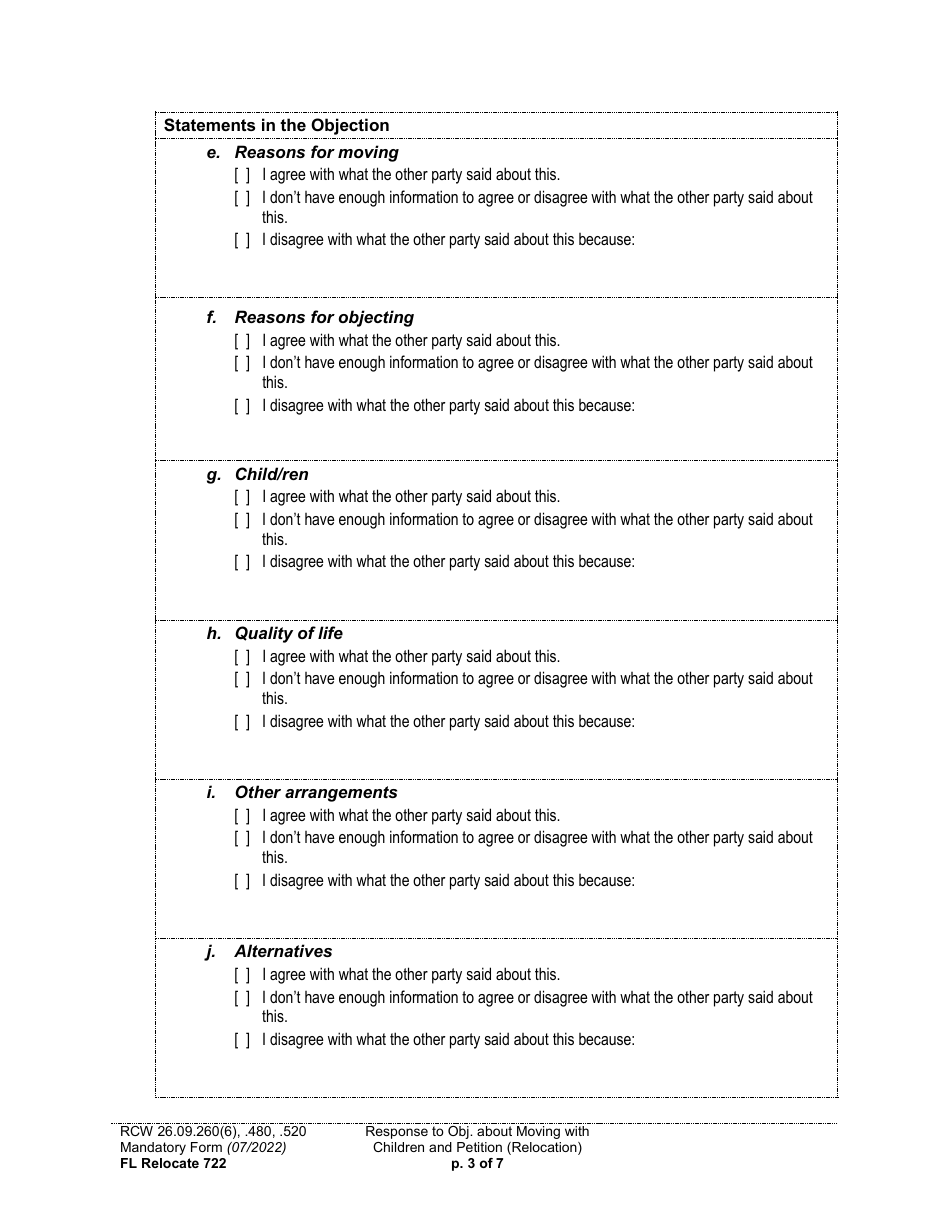 Statements in the Objection

e. Reasons for moving
[ ] I agree with what the other party said about this.
[ ] I don't have enough information to agree or disagree with what the other party said about this.
[ ] I disagree with what the other party said about this because:

f. Reasons for objecting
[ ] I agree with what the other party said about this.
[ ] I don't have enough information to agree or disagree with what the other party said about this.
[ ] I disagree with what the other party said about this because:

g. Child/ren
[ ] I agree with what the other party said about this.
[ ] I don't have enough information to agree or disagree with what the other party said about this.
[ ] I disagree with what the other party said about this because:

h. Quality of life
[ ] I agree with what the other party said about this.
[ ] I don't have enough information to agree or disagree with what the other party said about this.
[ ] I disagree with what the other party said about this because:

i. Other arrangements
[ ] I agree with what the other party said about this.
[ ] I don't have enough information to agree or disagree with what the other party said about this.
[ ] I disagree with what the other party said about this because:

j. Alternatives
[ ] I agree with what the other party said about this.
[ ] I don't have enough information to agree or disagree with what the other party said about this.
[ ] I disagree with what the other party said about this because:

RCW 26.09.260(6), .480, .520
Mandatory Form (07/2022)
FL Relocate 722

Response to Obj. about Moving with Children and Petition (Relocation)
p. 3 of 7